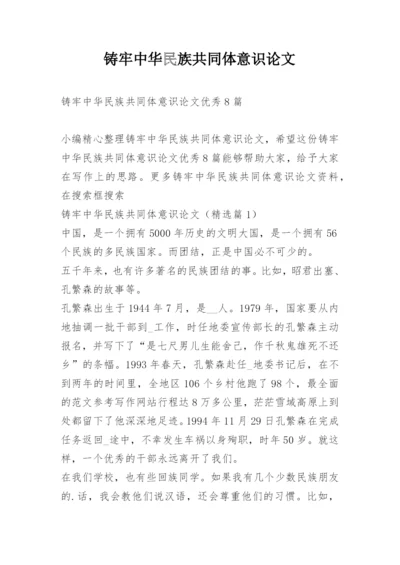 铸牢中华民族共同体意识论文

铸牢中华民族共同体意识论文优秀8篇

小编精心整理铸牢中华民族共同体意识论文，希望这份铸牢中华民族共同体意识论文优秀8篇能够帮助大家，给予大家在写作上的思路。更多铸牢中华民族共同体意识论文资料，在搜索框搜索
铸牢中华民族共同体意识论文（精选篇1）
中国，是一个拥有5000年历史的文明大国，是一个拥有56个民族的多民族国家。而团结，正是中国必不可少的。
五千年来，也有许多著名的民族团结的事。比如，昭君出塞、孔繁森的故事等。
孔繁森出生于1944年7月，是__人。1979年，国家要从内地抽调一批干部到_工作，时任地委宣传部长的孔繁森主动报名，并写下了“是七尺男儿生能舍己，作千秋鬼雄死不还乡”的条幅。1993年春天，孔繁森赴任_地委书记后，在不到两年的时间里，全地区106个乡村他跑了98个，最全面的范文参考写作网站行程达8万多公里，茫茫雪域高原上到处都留下了他深深地足迹。1994年11月29日孔繁森在完成任务返回_途中，不幸发生车祸以身殉职，时年50岁。就这样，一个优秀的干部永远离开了我们。
在我们学校，也有些回族同学。如果我有几个少数民族朋友的.话，我会教他们说汉语，还会尊重他们的习惯。比如，